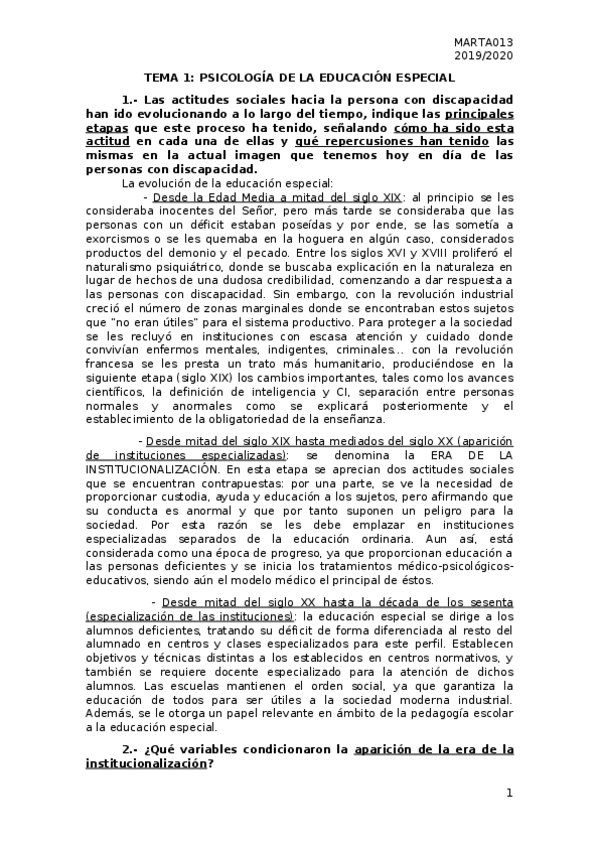 MARTA013
2019/2020

TEMA 1: PSICOLOGÍA DE LA EDUCACIÓN ESPECIAL

1.- Las actitudes sociales hacia la persona con discapacidad han ido evolucionando a lo largo del tiempo, indique las principales etapas que este proceso ha tenido, señalando cómo ha sido esta actitud en cada una de ellas y qué repercusiones han tenido las mismas en la actual imagen que tenemos hoy en día de las personas con discapacidad.

La evolución de la educación especial:

- Desde la Edad Media a mitad del siglo XIX: al principio se les consideraba inocentes del Señor, pero más tarde se consideraba que las personas con un déficit estaban poseídas y por ende, se las sometía a exorcismos o se les quemaba en la hoguera en algún caso, considerados productos del demonio y el pecado. Entre los siglos XVI y XVIII proliferó el naturalismo psiquiátrico, donde se buscaba explicación en la naturaleza en lugar de hechos de una dudosa credibilidad, comenzando a dar respuesta a las personas con discapacidad. Sin embargo, con la revolución industrial creció el número de zonas marginales donde se encontraban estos sujetos que "no eran útiles" para el sistema productivo. Para proteger a la sociedad se les recluyó en instituciones con escasa atención y cuidado donde convivían enfermos mentales, indigentes, criminales... con la revolución francesa se les presta un trato más humanitario, produciéndose en la siguiente etapa (siglo XIX) los cambios importantes, tales como los avances científicos, la definición de inteligencia y CI, separación entre personas normales y anormales como se explicará posteriormente y el establecimiento de la obligatoriedad de la enseñanza.

- Desde mitad del siglo XIX hasta mediados del siglo XX (aparición de instituciones especializadas): se denomina la ERA DE LA INSTITUCIONALIZACIÓN. En esta etapa se aprecian dos actitudes sociales que se encuentran contrapuestas: por una parte, se ve la necesidad de proporcionar custodia, ayuda y educación a los sujetos, pero afirmando que su conducta es anormal y que por tanto suponen un peligro para la sociedad. Por esta razón se les debe emplazar en instituciones especializadas separados de la educación ordinaria. Aun así, está considerada como una época de progreso, ya que proporcionan educación a las personas deficientes y se inicia los tratamientos médico-psicológicos-educativos, siendo aún el modelo médico el principal de éstos.

- Desde mitad del siglo XX hasta la década de los sesenta (especialización de las instituciones): la educación especial se dirige a los alumnos deficientes, tratando su déficit de forma diferenciada al resto del alumnado en centros y clases especializados para este perfil. Establecen objetivos y técnicas distintas a los establecidos en centros normativos, y también se requiere docente especializado para la atención de dichos alumnos. Las escuelas mantienen el orden social, ya que garantiza la educación de todos para ser útiles a la sociedad moderna industrial. Además, se le otorga un papel relevante en ámbito de la pedagogía escolar a la educación especial.

2.- ¿Qué variables condicionaron la aparición de la era de la institucionalización?

1